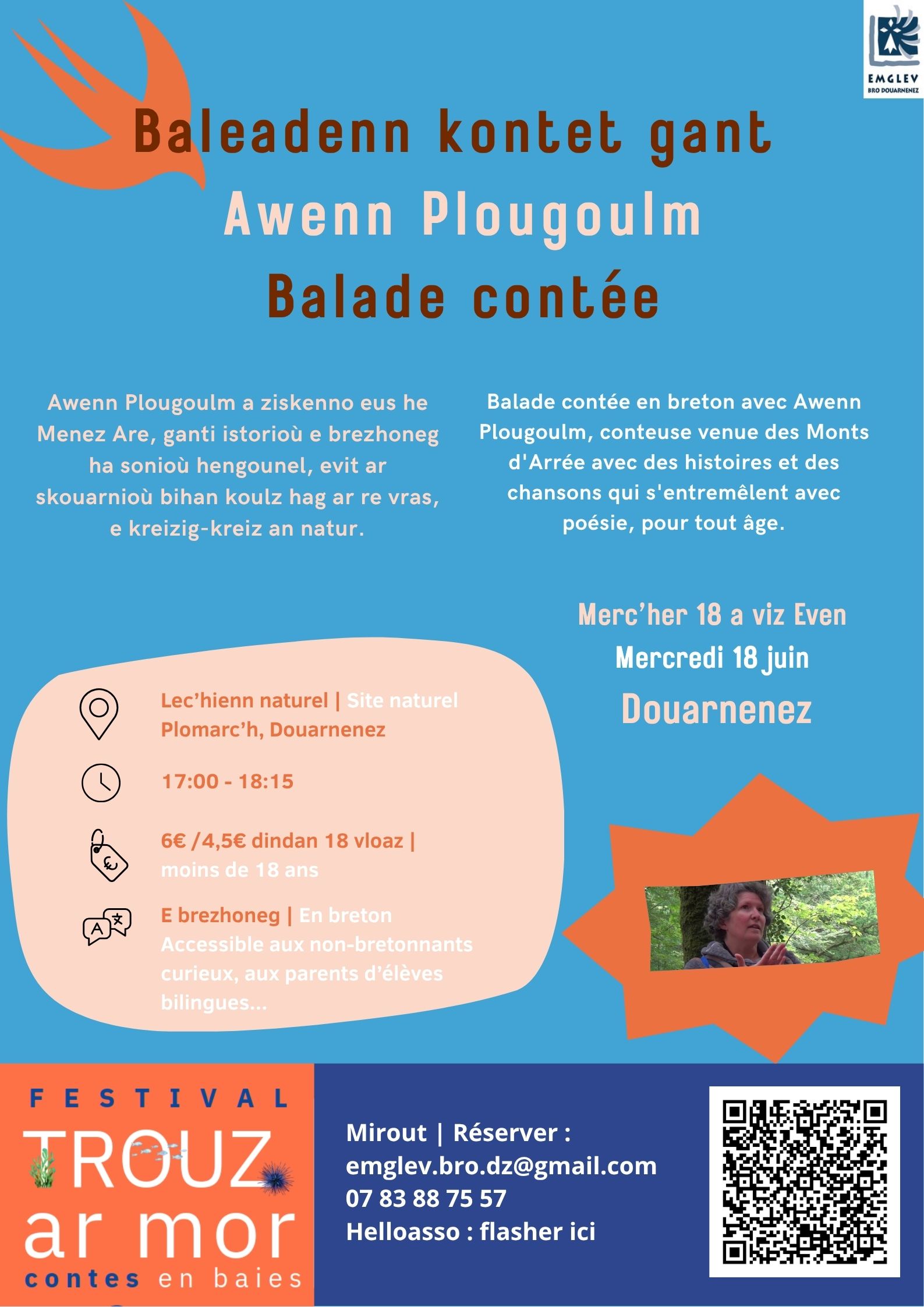 EMGLEV
BRO DOUARNENEZ

Baleadenn kontet gant
Awenn Plougoulm
Balade contée

Awenn Plougoulm a ziskenno eus he Menez Are, ganti istorioù e brezhoneg ha sonioù hengounel, evit ar skouarnioù bihan koulz hag ar re vras, e kreizig-kreiz an natur.

Balade contée en breton avec Awenn Plougoulm, conteuse venue des Monts d'Arrée avec des histoires et des chansons qui s'entremêlent avec poésie, pour tout âge.

Merc'her 18 a viz Even
Mercredi 18 juin
Douarnenez

Lec'hienn naturel | Site naturel Plomarc'h, Douarnenez

17:00 - 18:15

6€ /4,5€ dindan 18 vloaz | moins de 18 ans

E brezhoneg | En breton
Accessible aux non-bretonnants curieux, aux parents d'élèves bilingues...

FESTIVAL
TROUZ
ar mor
contes en baies

Mirout | Réserver :
emglev.bro.dz@gmail.com
07 83 88 75 57
Helloasso : flasher ici